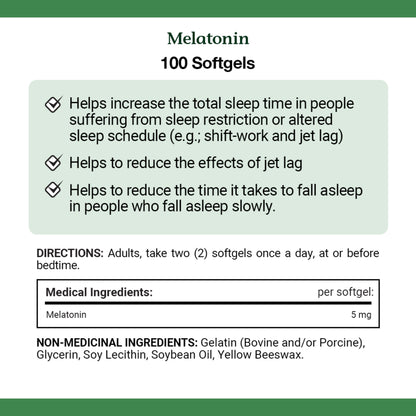 Melatonin
100 Softgels

Helps increase the total sleep time in people suffering from sleep restriction or altered sleep schedule (e.g.; shift-work and jet lag)

Helps to reduce the effects of jet lag

Helps to reduce the time it takes to fall asleep in people who fall asleep slowly.

DIRECTIONS: Adults, take two (2) softgels once a day, at or before bedtime.

| Medical Ingredients: | per softgel: |
|---|---|
| Melatonin | 5 mg |

NON-MEDICINAL INGREDIENTS: Gelatin (Bovine and/or Porcine), Glycerin, Soy Lecithin, Soybean Oil, Yellow Beeswax.